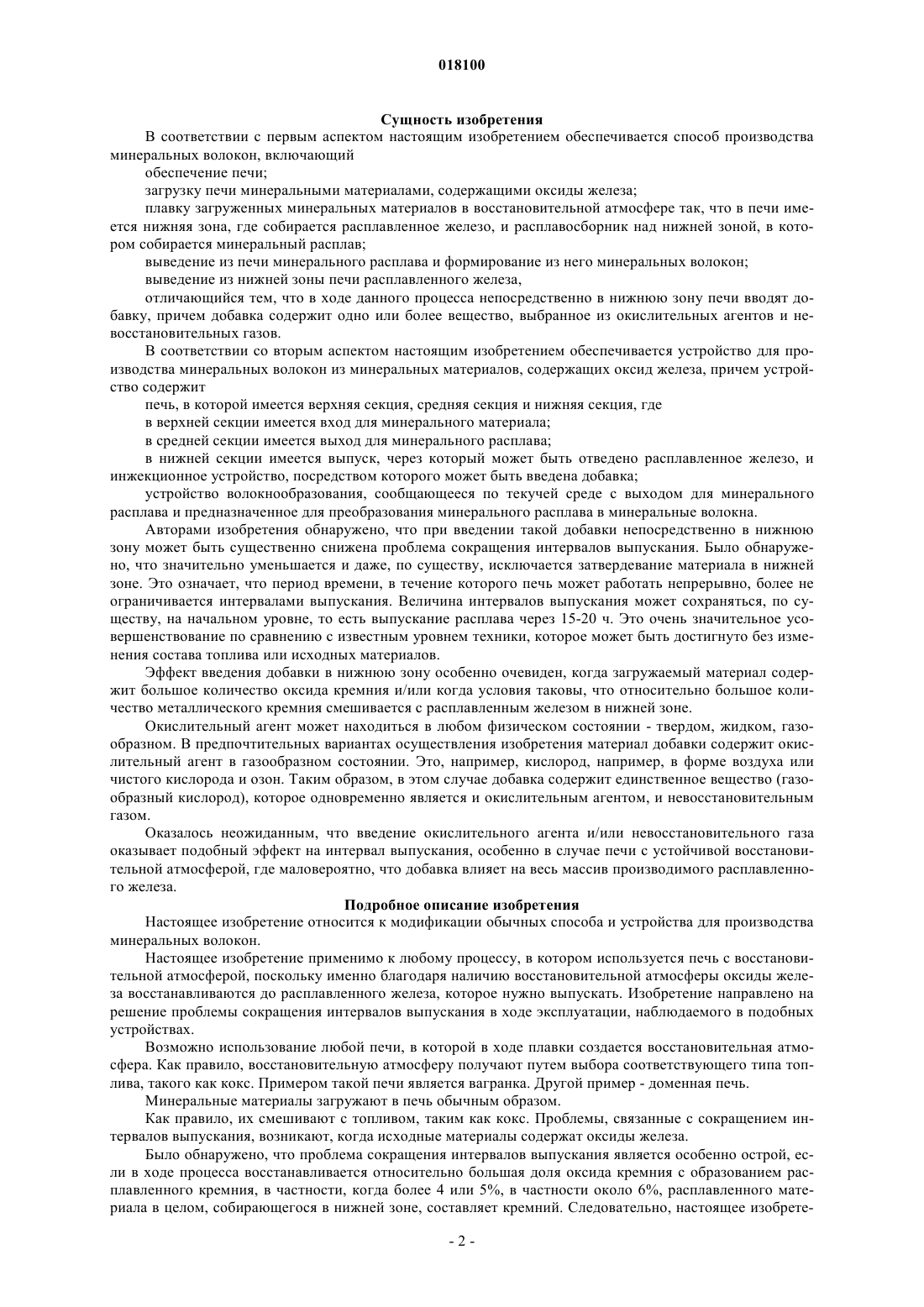 018100

Сущность изобретения

В соответствии с первым аспектом настоящим изобретением обеспечивается способ производства минеральных волокон, включающий

обеспечение печи;

загрузку печи минеральными материалами, содержащими оксиды железа;

плавку загруженных минеральных материалов в восстановительной атмосфере так, что в печи имеется нижняя зона, где собирается расплавленное железо, и расплавосборник над нижней зоной, в котором собирается минеральный расплав;

выведение из печи минерального расплава и формирование из него минеральных волокон;

выведение из нижней зоны печи расплавленного железа,

отличающийся тем, что в ходе данного процесса непосредственно в нижнюю зону печи вводят добавку, причем добавка содержит одно или более вещество, выбранное из окислительных агентов и невосстановительных газов.

В соответствии со вторым аспектом настоящим изобретением обеспечивается устройство для производства минеральных волокон из минеральных материалов, содержащих оксид железа, причем устройство содержит

печь, в которой имеется верхняя секция, средняя секция и нижняя секция, где

в верхней секции имеется вход для минерального материала;

в средней секции имеется выход для минерального расплава;

в нижней секции имеется выпуск, через который может быть отведено расплавленное железо, и инжекционное устройство, посредством которого может быть введена добавка;

устройство волокнообразования, сообщающееся по текучей среде с выходом для минерального расплава и предназначенное для преобразования минерального расплава в минеральные волокна.

Авторами изобретения обнаружено, что при введении такой добавки непосредственно в нижнюю зону может быть существенно снижена проблема сокращения интервалов выпускания. Было обнаружено, что значительно уменьшается и даже, по существу, исключается затвердевание материала в нижней зоне. Это означает, что период времени, в течение которого печь может работать непрерывно, более не ограничивается интервалами выпускания. Величина интервалов выпускания может сохраняться, по существу, на начальном уровне, то есть выпускание расплава через 15-20 ч. Это очень значительное усовершенствование по сравнению с известным уровнем техники, которое может быть достигнуто без изменения состава топлива или исходных материалов.

Эффект введения добавки в нижнюю зону особенно очевиден, когда загружаемый материал содержит большое количество оксида кремния и/или когда условия таковы, что относительно большое количество металлического кремния смешивается с расплавленным железом в нижней зоне.

Окислительный агент может находиться в любом физическом состоянии - твердом, жидком, газообразном. В предпочтительных вариантах осуществления изобретения материал добавки содержит окислительный агент в газообразном состоянии. Это, например, кислород, например, в форме воздуха или чистого кислорода и озон. Таким образом, в этом случае добавка содержит единственное вещество (газообразный кислород), которое одновременно является и окислительным агентом, и невосстановительным газом.

Оказалось неожиданным, что введение окислительного агента и/или невосстановительного газа оказывает подобный эффект на интервал выпускания, особенно в случае печи с устойчивой восстановительной атмосферой, где маловероятно, что добавка влияет на весь массив производимого расплавленного железа.

Подробное описание изобретения

Настоящее изобретение относится к модификации обычных способа и устройства для производства минеральных волокон.

Настоящее изобретение применимо к любому процессу, в котором используется печь с восстановительной атмосферой, поскольку именно благодаря наличию восстановительной атмосферы оксиды железа восстанавливаются до расплавленного железа, которое нужно выпускать. Изобретение направлено на решение проблемы сокращения интервалов выпускания в ходе эксплуатации, наблюдаемого в подобных устройствах.

Возможно использование любой печи, в которой в ходе плавки создается восстановительная атмосфера. Как правило, восстановительную атмосферу получают путем выбора соответствующего типа топлива, такого как кокс. Примером такой печи является вагранка. Другой пример - доменная печь.

Минеральные материалы загружают в печь обычным образом.

Как правило, их смешивают с топливом, таким как кокс. Проблемы, связанные с сокращением интервалов выпускания, возникают, когда исходные материалы содержат оксиды железа.

Было обнаружено, что проблема сокращения интервалов выпускания является особенно острой, если в ходе процесса восстанавливается относительно большая доля оксида кремния с образованием расплавленного кремния, в частности, когда более 4 или 5%, в частности около 6%, расплавленного материала в целом, собирающегося в нижней зоне, составляет кремний. Следовательно, настоящее изобрете-

- 2 -